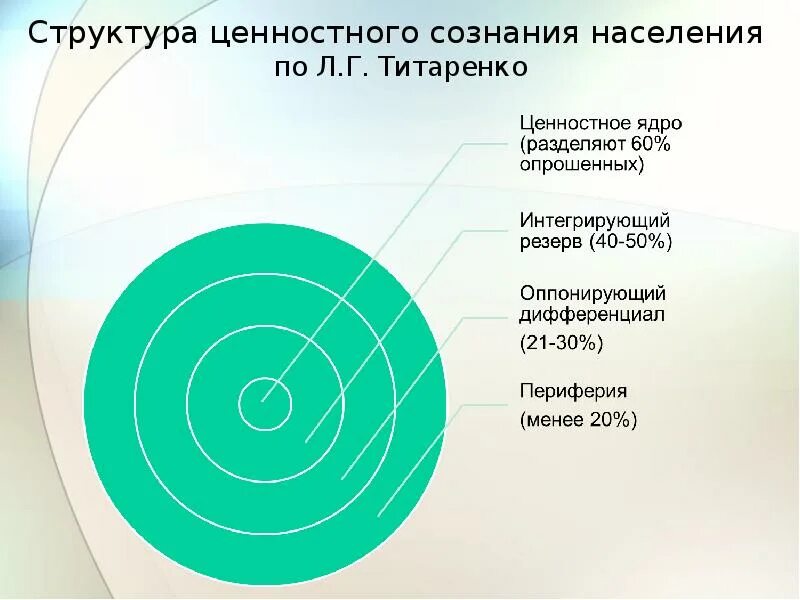 Структура ценностного сознания населения
по Л.Г. Титаренко

Ценностное ядро
(разделяют 60%
опрошенных)

Интегрирующий
резерв (40-50%)

Оппонирующий
дифференциал
(21-30%)

Периферия
(менее 20%)